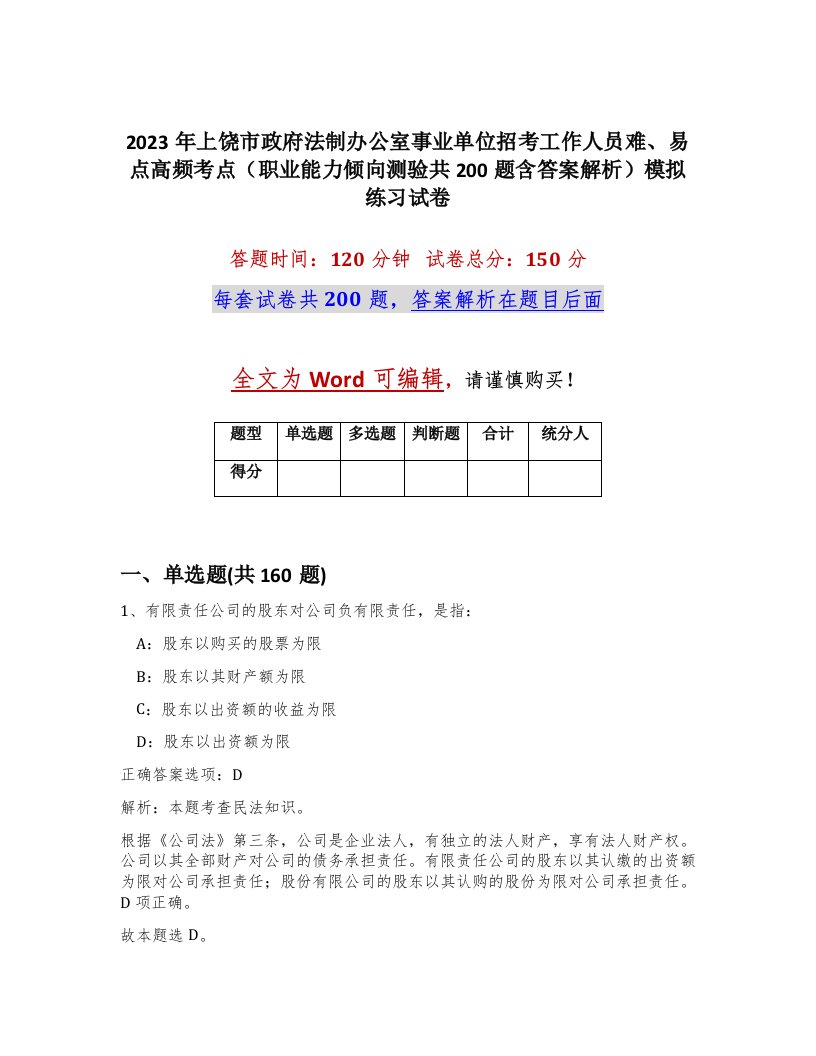 2023 年上饶市政府法制办公室事业单位招考工作人员难、易点高频考点（职业能力倾向测验共 200 题含答案解析）模拟练习试卷

答题时间：120 分钟　试卷总分：150 分

每套试卷共 200 题，答案解析在题目后面

全文为 Word 可编辑，请谨慎购买！

| 题型 | 单选题 | 多选题 | 判断题 | 合计 | 统分人 |
|---|---|---|---|---|---|
| 得分 | | | | | |

一、单选题(共 160 题)

1、有限责任公司的股东对公司负有限责任，是指：

A：股东以购买的股票为限

B：股东以其财产额为限

C：股东以出资额的收益为限

D：股东以出资额为限

正确答案选项：D

解析：本题考查民法知识。

根据《公司法》第三条，公司是企业法人，有独立的法人财产，享有法人财产权。公司以其全部财产对公司的债务承担责任。有限责任公司的股东以其认缴的出资额为限对公司承担责任；股份有限公司的股东以其认购的股份为限对公司承担责任。D 项正确。

故本题选 D。